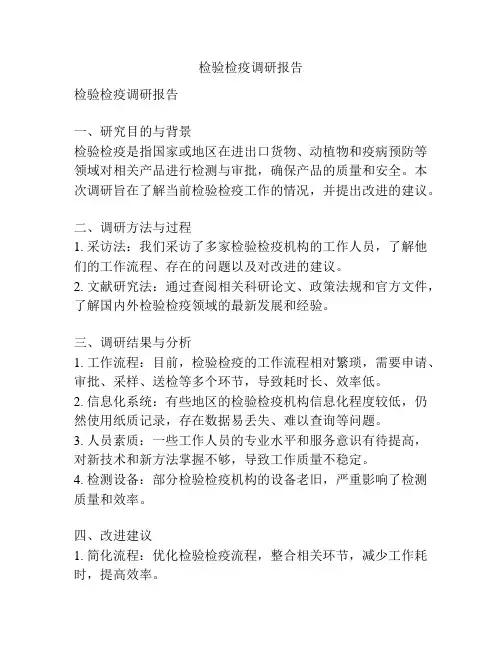 检验检疫调研报告

检验检疫调研报告

一、研究目的与背景
检验检疫是指国家或地区在进出口货物、动植物和疫病预防等领域对相关产品进行检测与审批，确保产品的质量和安全。本次调研旨在了解当前检验检疫工作的情况，并提出改进的建议。

二、调研方法与过程
1. 采访法：我们采访了多家检验检疫机构的工作人员，了解他们的工作流程、存在的问题以及对改进的建议。
2. 文献研究法：通过查阅相关科研论文、政策法规和官方文件，了解国内外检验检疫领域的最新发展和经验。

三、调研结果与分析
1. 工作流程：目前，检验检疫的工作流程相对繁琐，需要申请、审批、采样、送检等多个环节，导致耗时长、效率低。
2. 信息化系统：有些地区的检验检疫机构信息化程度较低，仍然使用纸质记录，存在数据易丢失、难以查询等问题。
3. 人员素质：一些工作人员的专业水平和服务意识有待提高，对新技术和新方法掌握不够，导致工作质量不稳定。
4. 检测设备：部分检验检疫机构的设备老旧，严重影响了检测质量和效率。

四、改进建议
1. 简化流程：优化检验检疫流程，整合相关环节，减少工作耗时，提高效率。